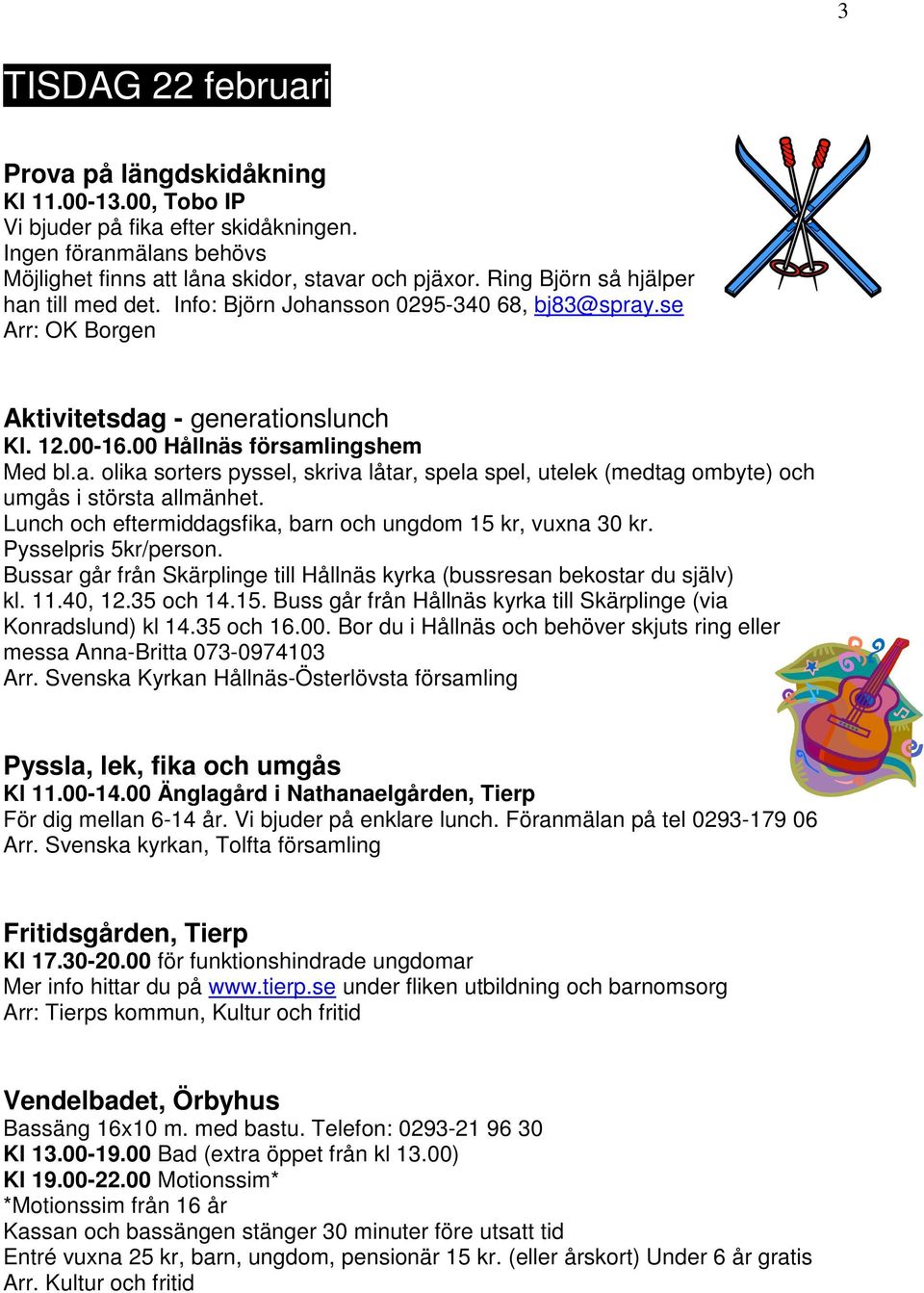 3

TISDAG 22 februari

Prova på längdskidåkning
Kl 11.00-13.00, Tobo IP
Vi bjuder på fika efter skidåkningen.
Ingen föranmälans behövs
Möjlighet finns att låna skidor, stavar och pjäxor. Ring Björn så hjälper han till med det. Info: Björn Johansson 0295-340 68, bj83@spray.se
Arr: OK Borgen

Aktivitetsdag - generationslunch
Kl. 12.00-16.00 Hållnäs församlingshem
Med bl.a. olika sorters pyssel, skriva låtar, spela spel, utelek (medtag ombyte) och umgås i största allmänhet.
Lunch och eftermiddagsfika, barn och ungdom 15 kr, vuxna 30 kr.
Pysselpris 5kr/person.
Bussar går från Skärplinge till Hållnäs kyrka (bussresan bekostar du själv) kl. 11.40, 12.35 och 14.15. Buss går från Hållnäs kyrka till Skärplinge (via Konradslund) kl 14.35 och 16.00. Bor du i Hållnäs och behöver skjuts ring eller messa Anna-Britta 073-0974103
Arr. Svenska Kyrkan Hållnäs-Österlövsta församling

Pyssla, lek, fika och umgås
Kl 11.00-14.00 Änglagård i Nathanaelgården, Tierp
För dig mellan 6-14 år. Vi bjuder på enklare lunch. Föranmälan på tel 0293-179 06
Arr. Svenska kyrkan, Tolfta församling

Fritidsgården, Tierp
Kl 17.30-20.00 för funktionshindrade ungdomar
Mer info hittar du på www.tierp.se under fliken utbildning och barnomsorg
Arr: Tierps kommun, Kultur och fritid

Vendelbadet, Örbyhus
Bassäng 16x10 m. med bastu. Telefon: 0293-21 96 30
Kl 13.00-19.00 Bad (extra öppet från kl 13.00)
Kl 19.00-22.00 Motionssim*
*Motionssim från 16 år
Kassan och bassängen stänger 30 minuter före utsatt tid
Entré vuxna 25 kr, barn, ungdom, pensionär 15 kr. (eller årskort) Under 6 år gratis
Arr. Kultur och fritid